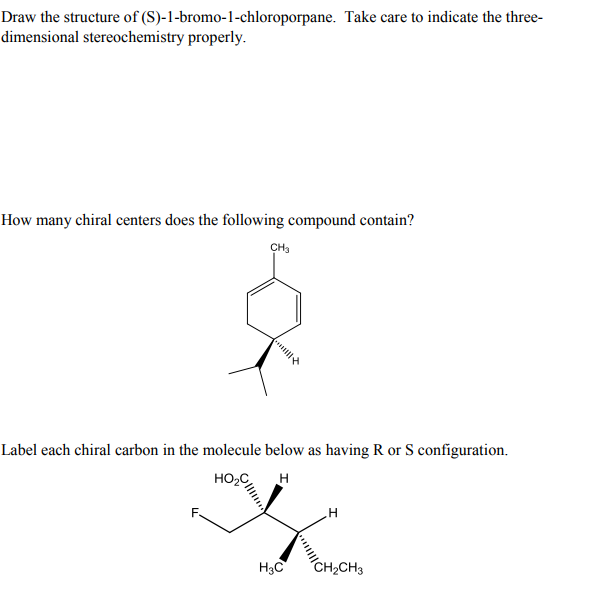 Draw the structure of (S)-1-bromo-1-chloroporpane. Take care to indicate the three-dimensional stereochemistry properly.

How many chiral centers does the following compound contain?

$CH_3$

H

Label each chiral carbon in the molecule below as having R or S configuration.

$HO_2C$ H

F H

$H_3C$ $CH_2CH_3$